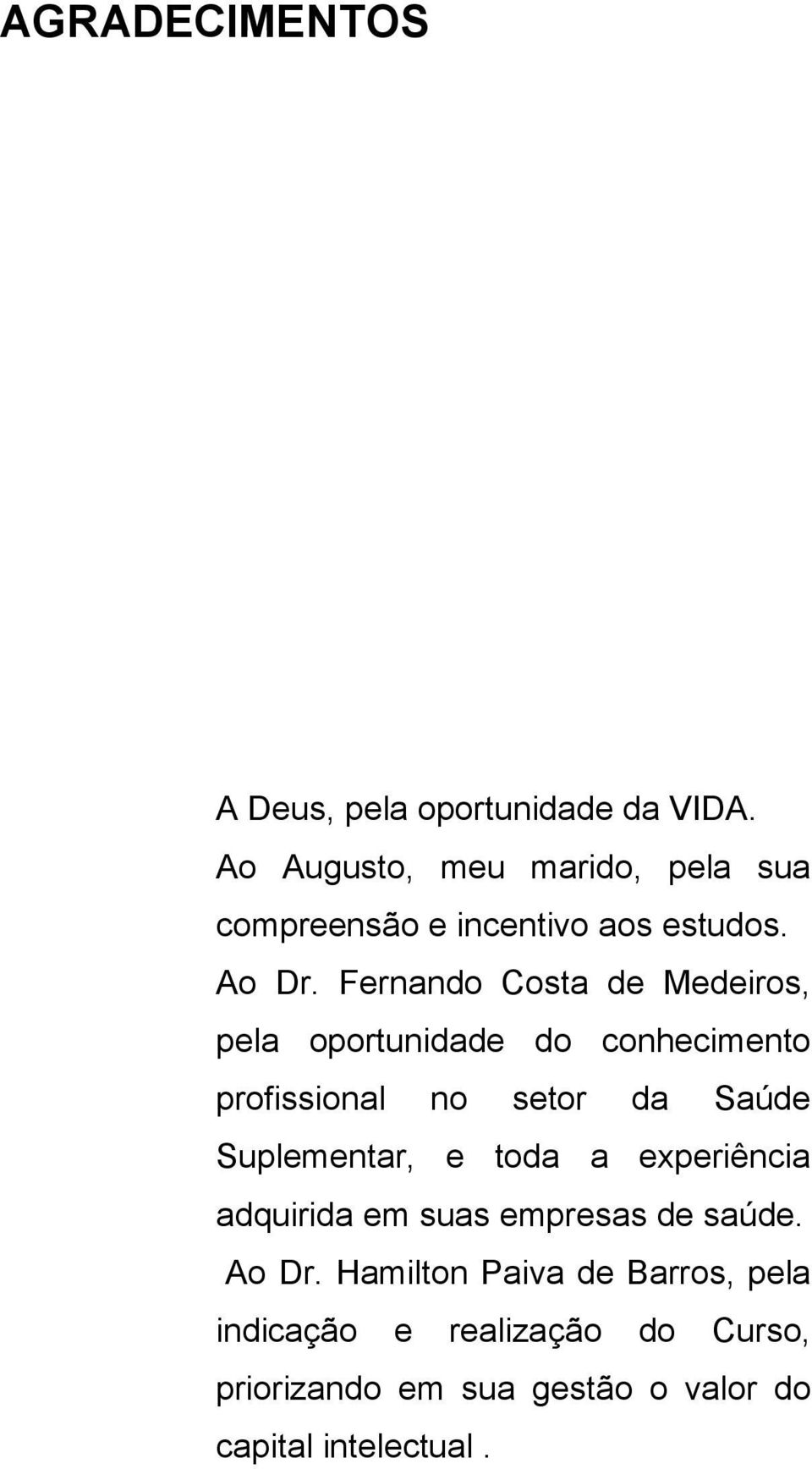 AGRADECIMENTOS

A Deus, pela oportunidade da VIDA.

Ao Augusto, meu marido, pela sua compreensão e incentivo aos estudos.

Ao Dr. Fernando Costa de Medeiros, pela oportunidade do conhecimento profissional no setor da Saúde Suplementar, e toda a experiência adquirida em suas empresas de saúde.

Ao Dr. Hamilton Paiva de Barros, pela indicação e realização do Curso, priorizando em sua gestão o valor do capital intelectual .